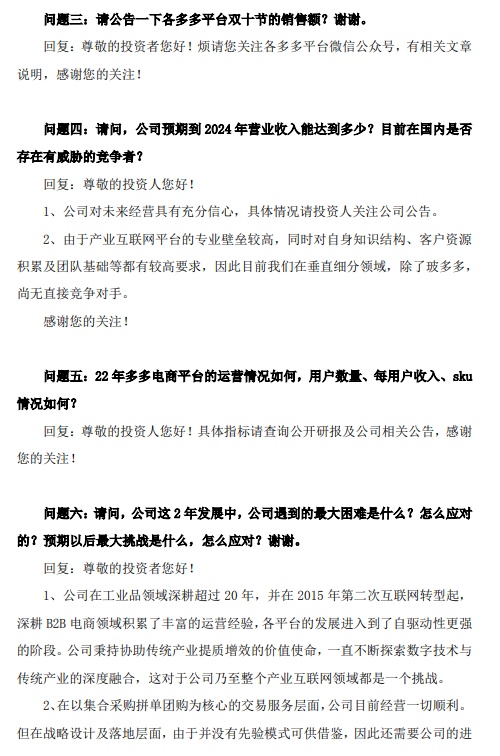 问题三：请公告一下各多多平台双十节的销售额？谢谢。

回复：尊敬的投资者您好！烦请您关注各多多平台微信公众号，有相关文章说明，感谢您的关注！

问题四：请问，公司预期到 2024 年营业收入能达到多少？目前在国内是否存在有威胁的竞争者？

回复：尊敬的投资人您好！

1、公司对未来经营具有充分信心，具体情况请投资人关注公司公告。

2、由于产业互联网平台的专业壁垒较高，同时对自身知识结构、客户资源积累及团队基础等都有较高要求，因此目前我们在垂直细分领域，除了玻多多，尚无直接竞争对手。

感谢您的关注！

问题五：22 年多多电商平台的运营情况如何，用户数量、每用户收入、sku 情况如何？

回复：尊敬的投资人您好！具体指标请查询公开研报及公司相关公告，感谢您的关注！

问题六：请问，公司这 2 年发展中，公司遇到的最大困难是什么？怎么应对的？预期以后最大挑战是什么，怎么应对？谢谢。

回复：尊敬的投资者您好！

1、公司在工业品领域深耕超过 20 年，并在 2015 年第二次互联网转型起，深耕 B2B 电商领域积累了丰富的运营经验，各平台的发展进入到了自驱动性更强的阶段。公司秉持协助传统产业提质增效的价值使命，一直不断探索数字技术与传统产业的深度融合，这对于公司乃至整个产业互联网领域都是一个挑战。

2、在以集合采购拼单团购为核心的交易服务层面，公司目前经营一切顺利。但在战略设计及落地层面，由于并没有先验模式可供借鉴，因此还需要公司的进